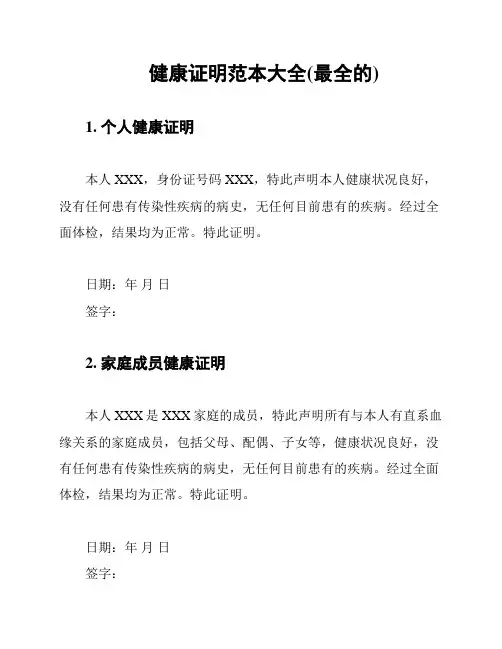 健康证明范本大全(最全的)

1. 个人健康证明

本人 XXX，身份证号码 XXX，特此声明本人健康状况良好，没有任何患有传染性疾病的病史，无任何目前患有的疾病。经过全面体检，结果均为正常。特此证明。

日期：年 月 日
签字：

2. 家庭成员健康证明

本人 XXX 是 XXX 家庭的成员，特此声明所有与本人有直系血缘关系的家庭成员，包括父母、配偶、子女等，健康状况良好，没有任何患有传染性疾病的病史，无任何目前患有的疾病。经过全面体检，结果均为正常。特此证明。

日期：年 月 日
签字：